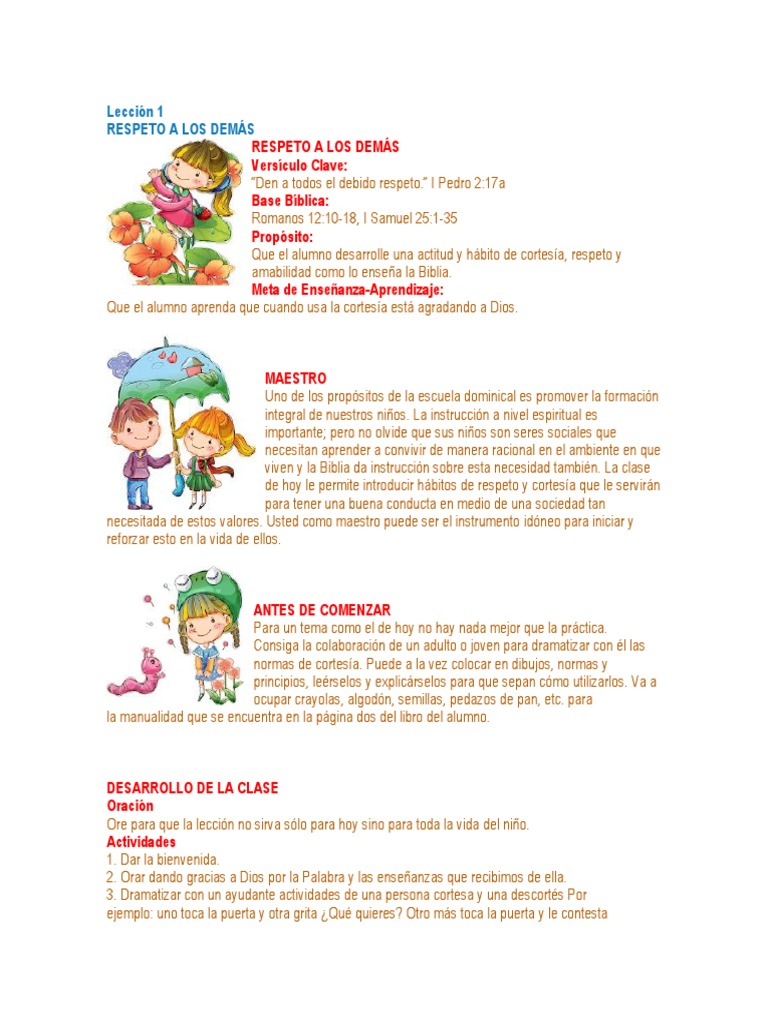 Lección 1
RESPETO A LOS DEMÁS

RESPETO A LOS DEMÁS
Versículo Clave:
"Den a todos el debido respeto." I Pedro 2:17a
Base Bíblica:
Romanos 12:10-18, I Samuel 25:1-35
Propósito:
Que el alumno desarrolle una actitud y hábito de cortesía, respeto y amabilidad como lo enseña la Biblia.
Meta de Enseñanza-Aprendizaje:
Que el alumno aprenda que cuando usa la cortesía está agradando a Dios.

MAESTRO
Uno de los propósitos de la escuela dominical es promover la formación integral de nuestros niños. La instrucción a nivel espiritual es importante; pero no olvide que sus niños son seres sociales que necesitan aprender a convivir de manera racional en el ambiente en que viven y la Biblia da instrucción sobre esta necesidad también. La clase de hoy le permite introducir hábitos de respeto y cortesía que le servirán para tener una buena conducta en medio de una sociedad tan necesitada de estos valores. Usted como maestro puede ser el instrumento idóneo para iniciar y reforzar esto en la vida de ellos.

ANTES DE COMENZAR
Para un tema como el de hoy no hay nada mejor que la práctica. Consiga la colaboración de un adulto o joven para dramatizar con él las normas de cortesía. Puede a la vez colocar en dibujos, normas y principios, leérselos y explicárselos para que sepan cómo utilizarlos. Va a ocupar crayolas, algodón, semillas, pedazos de pan, etc. para la manualidad que se encuentra en la página dos del libro del alumno.

DESARROLLO DE LA CLASE
Oración
Ore para que la lección no sirva sólo para hoy sino para toda la vida del niño.
Actividades
1. Dar la bienvenida.
2. Orar dando gracias a Dios por la Palabra y las enseñanzas que recibimos de ella.
3. Dramatizar con un ayudante actividades de una persona cortesa y una descortés Por ejemplo: uno toca la puerta y otra grita ¿Qué quieres? Otro más toca la puerta y le contesta